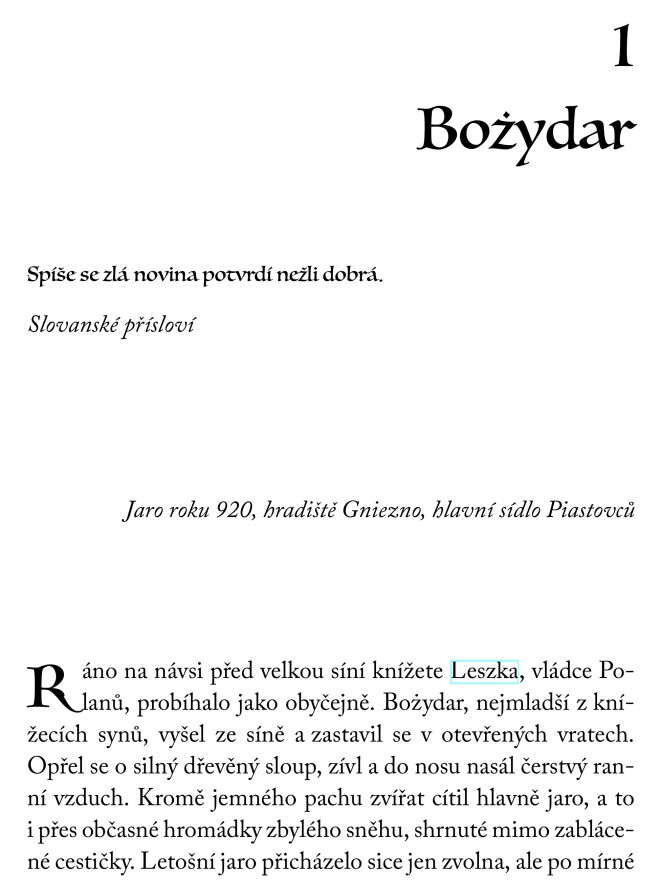 1
Bożydar

Spíše se zlá novina potvrdí nežli dobrá.

Slovanské přísloví

Jaro roku 920, hradiště Gniezno, hlavní sídlo Piastovců

Ráno na návsi před velkou síní knížete Leszka, vládce Polanů, probíhalo jako obyčejně. Bożydar, nejmladší z knížecích synů, vyšel ze síně a zastavil se v otevřených vratech. Opřel se o silný dřevěný sloup, zívl a do nosu nasál čerstvý ranní vzduch. Kromě jemného pachu zvířat cítil hlavně jaro, a to i přes občasné hromádky zbylého sněhu, shrnuté mimo zablácené cestičky. Letošní jaro přicházelo sice jen zvolna, ale po mírné